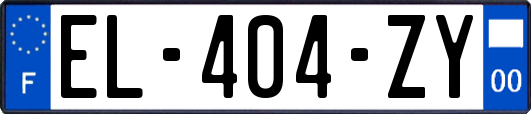 F
EL-404-ZY
00